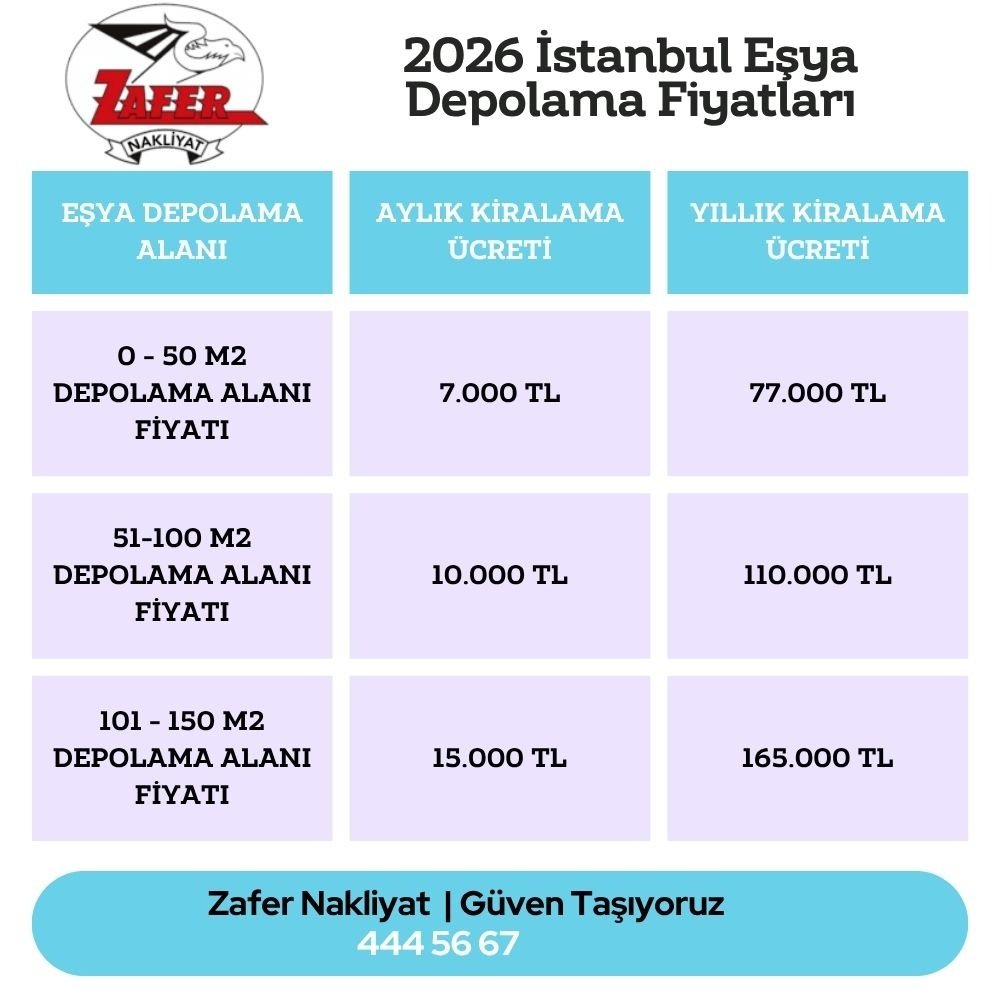 ZAFER
NAKLİYAT

2026 İstanbul Eşya Depolama Fiyatları

| EŞYA DEPOLAMA ALANI | AYLIK KİRALAMA ÜCRETİ | YILLIK KİRALAMA ÜCRETİ |
|---|---|---|
| 0 - 50 M2 DEPOLAMA ALANI FİYATI | 7.000 TL | 77.000 TL |
| 51-100 M2 DEPOLAMA ALANI FİYATI | 10.000 TL | 110.000 TL |
| 101 - 150 M2 DEPOLAMA ALANI FİYATI | 15.000 TL | 165.000 TL |

Zafer Nakliyat | Güven Taşıyoruz
444 56 67